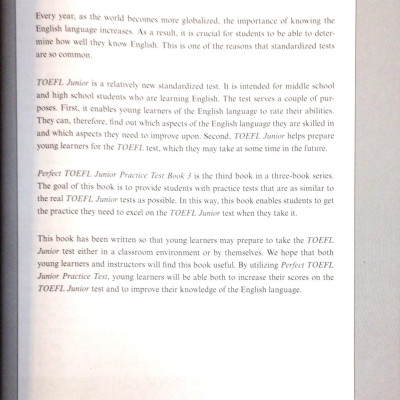 Every year, as the world becomes more globalized, the importance of knowing the English language increases. As a result, it is crucial for students to be able to determine how well they know English. This is one of the reasons that standardized tests are so common.

TOEFL Junior is a relatively new standardized test. It is intended for middle school and high school students who are learning English. The test serves a couple of purposes. First, it enables young learners of the English language to rate their abilities. They can, therefore, find out which aspects of the English language they are skilled in and which aspects they need to improve upon. Second, TOEFL Junior helps prepare young learners for the TOEFL test, which they may take at some time in the future.

Perfect TOEFL Junior Practice Test Book 3 is the third book in a three-book series. The goal of this book is to provide students with practice tests that are as similar to the real TOEFL Junior tests as possible. In this way, this book enables students to get the practice they need to excel on the TOEFL Junior test when they take it.

This book has been written so that young learners may prepare to take the TOEFL Junior test either in a classroom environment or by themselves. We hope that both young learners and instructors will find this book useful. By utilizing Perfect TOEFL Junior Practice Test, young learners will be able both to increase their scores on the TOEFL Junior test and to improve their knowledge of the English language.